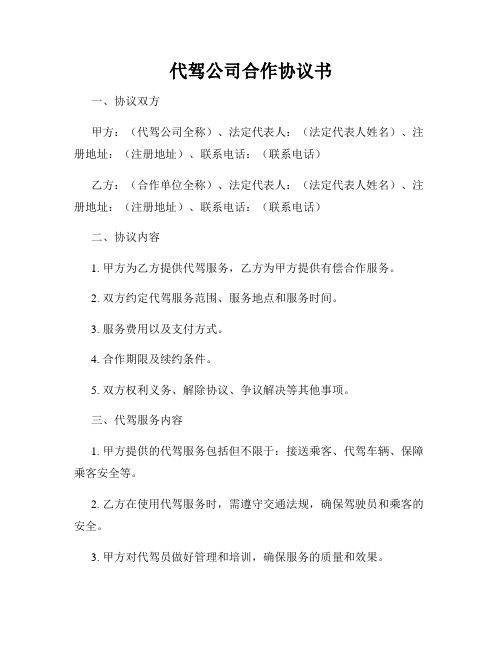 代驾公司合作协议书

一、协议双方

甲方：（代驾公司全称）、法定代表人：（法定代表人姓名）、注册地址：（注册地址）、联系电话：（联系电话）

乙方：（合作单位全称）、法定代表人：（法定代表人姓名）、注册地址：（注册地址）、联系电话：（联系电话）

二、协议内容

1. 甲方为乙方提供代驾服务，乙方为甲方提供有偿合作服务。

2. 双方约定代驾服务范围、服务地点和服务时间。

3. 服务费用以及支付方式。

4. 合作期限及续约条件。

5. 双方权利义务、解除协议、争议解决等其他事项。

三、代驾服务内容

1. 甲方提供的代驾服务包括但不限于：接送乘客、代驾车辆、保障乘客安全等。

2. 乙方在使用代驾服务时，需遵守交通法规，确保驾驶员和乘客的安全。

3. 甲方对代驾员做好管理和培训，确保服务的质量和效果。